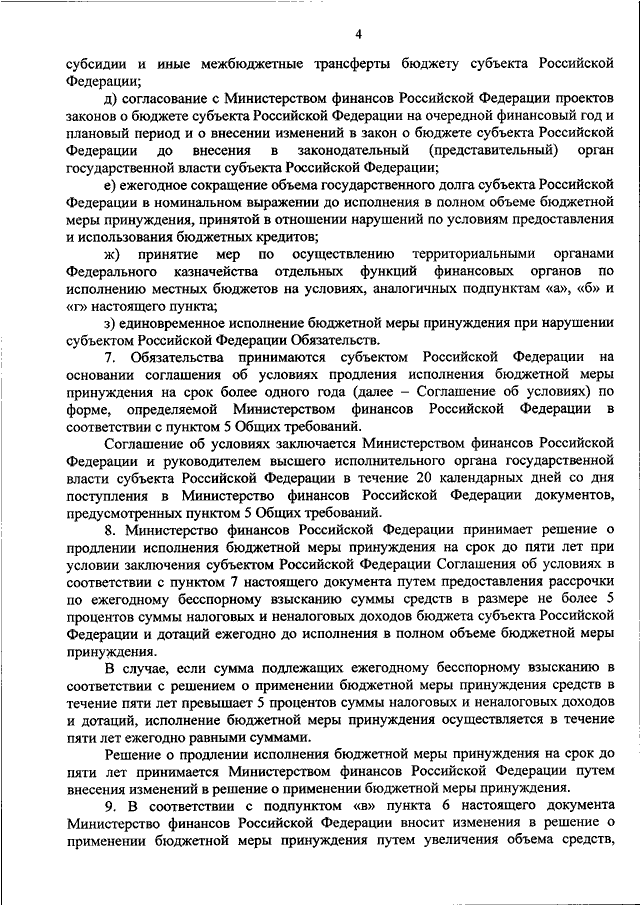 4

субсидии и иные межбюджетные трансферты бюджету субъекта Российской Федерации;

д) согласование с Министерством финансов Российской Федерации проектов законов о бюджете субъекта Российской Федерации на очередной финансовый год и плановый период и о внесении изменений в закон о бюджете субъекта Российской Федерации до внесения в законодательный (представительный) орган государственной власти субъекта Российской Федерации;

е) ежегодное сокращение объема государственного долга субъекта Российской Федерации в номинальном выражении до исполнения в полном объеме бюджетной меры принуждения, принятой в отношении нарушений по условиям предоставления и использования бюджетных кредитов;

ж) принятие мер по осуществлению территориальными органами Федерального казначейства отдельных функций финансовых органов по исполнению местных бюджетов на условиях, аналогичных подпунктам «а», «б» и «г» настоящего пункта;

з) единовременное исполнение бюджетной меры принуждения при нарушении субъектом Российской Федерации Обязательств.

7. Обязательства принимаются субъектом Российской Федерации на основании соглашения об условиях продления исполнения бюджетной меры принуждения на срок более одного года (далее – Соглашение об условиях) по форме, определяемой Министерством финансов Российской Федерации в соответствии с пунктом 5 Общих требований.

Соглашение об условиях заключается Министерством финансов Российской Федерации и руководителем высшего исполнительного органа государственной власти субъекта Российской Федерации в течение 20 календарных дней со дня поступления в Министерство финансов Российской Федерации документов, предусмотренных пунктом 5 Общих требований.

8. Министерство финансов Российской Федерации принимает решение о продлении исполнения бюджетной меры принуждения на срок до пяти лет при условии заключения субъектом Российской Федерации Соглашения об условиях в соответствии с пунктом 7 настоящего документа путем предоставления рассрочки по ежегодному бесспорному взысканию суммы средств в размере не более 5 процентов суммы налоговых и неналоговых доходов бюджета субъекта Российской Федерации и дотаций ежегодно до исполнения в полном объеме бюджетной меры принуждения.

В случае, если сумма подлежащих ежегодному бесспорному взысканию в соответствии с решением о применении бюджетной меры принуждения средств в течение пяти лет превышает 5 процентов суммы налоговых и неналоговых доходов и дотаций, исполнение бюджетной меры принуждения осуществляется в течение пяти лет ежегодно равными суммами.

Решение о продлении исполнения бюджетной меры принуждения на срок до пяти лет принимается Министерством финансов Российской Федерации путем внесения изменений в решение о применении бюджетной меры принуждения.

9. В соответствии с подпунктом «в» пункта 6 настоящего документа Министерство финансов Российской Федерации вносит изменения в решение о применении бюджетной меры принуждения путем увеличения объема средств,